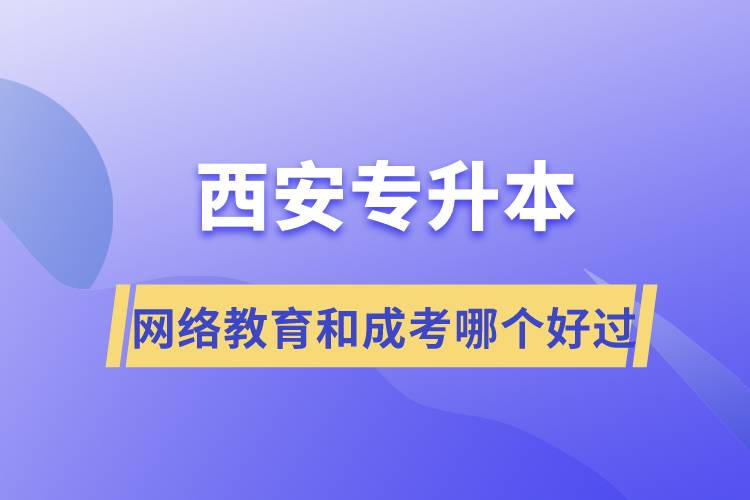 西安专升本

网络教育和成考哪个好过